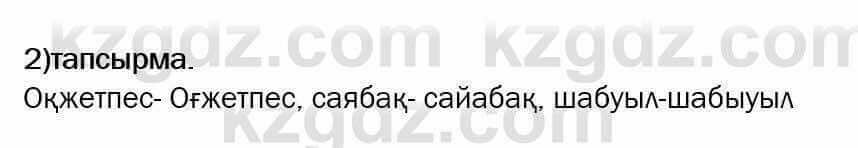 kzgdz.com kzgdz.com
2)тапсырма.
Оқжетпес- Оғжетпес, саябақ- сайабақ, шабуыл-шабыуыл
kzgdz.com